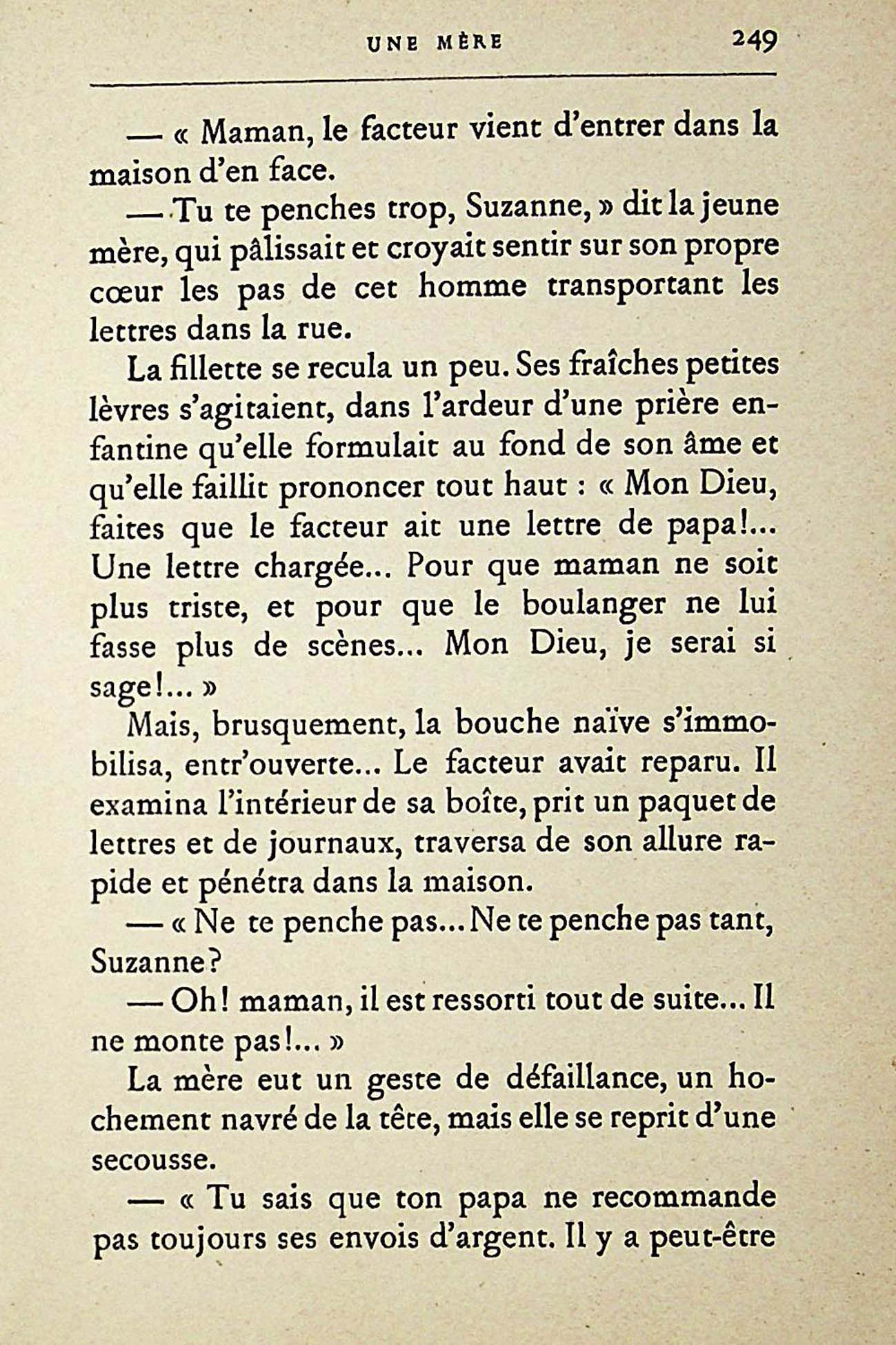 UNE MÈRE 249

— « Maman, le facteur vient d'entrer dans la maison d'en face.

— Tu te penches trop, Suzanne, » dit la jeune mère, qui pâlissait et croyait sentir sur son propre cœur les pas de cet homme transportant les lettres dans la rue.

La fillette se recula un peu. Ses fraîches petites lèvres s'agitaient, dans l'ardeur d'une prière enfantine qu'elle formulait au fond de son âme et qu'elle faillit prononcer tout haut : « Mon Dieu, faites que le facteur ait une lettre de papa!... Une lettre chargée... Pour que maman ne soit plus triste, et pour que le boulanger ne lui fasse plus de scènes... Mon Dieu, je serai si sage!... »

Mais, brusquement, la bouche naïve s'immobilisa, entr'ouverte... Le facteur avait reparu. Il examina l'intérieur de sa boîte, prit un paquet de lettres et de journaux, traversa de son allure rapide et pénétra dans la maison.

— « Ne te penche pas... Ne te penche pas tant, Suzanne?

— Oh! maman, il est ressorti tout de suite... Il ne monte pas!... »

La mère eut un geste de défaillance, un hochement navré de la tête, mais elle se reprit d'une secousse.

— « Tu sais que ton papa ne recommande pas toujours ses envois d'argent. Il y a peut-être